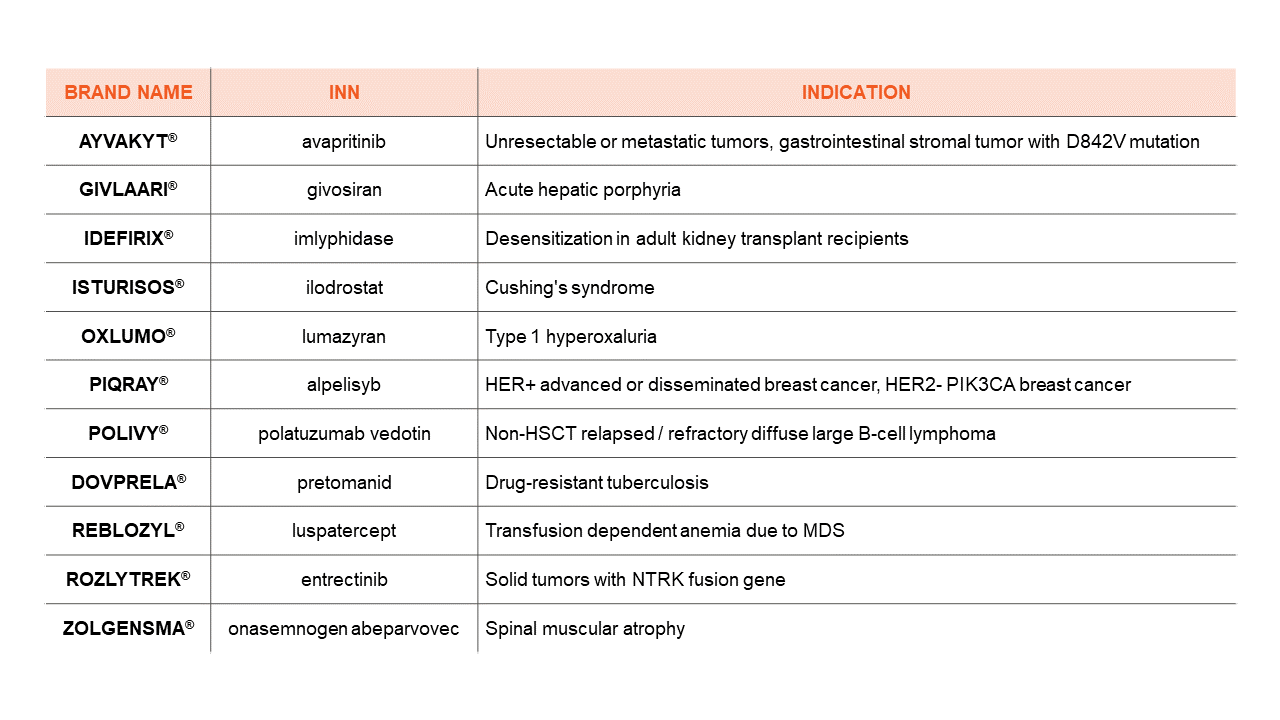 | BRAND NAME | INN | INDICATION |
|---|---|---|
| AYVAKYT® | avapritinib | Unresectable or metastatic tumors, gastrointestinal stromal tumor with D842V mutation |
| GIVLAARI® | givosiran | Acute hepatic porphyria |
| IDEFIRIX® | imlyphidase | Desensitization in adult kidney transplant recipients |
| ISTURISOS® | ilodrostat | Cushing's syndrome |
| OXLUMO® | lumazyran | Type 1 hyperoxaluria |
| PIQRAY® | alpelisyb | HER+ advanced or disseminated breast cancer, HER2- PIK3CA breast cancer |
| POLIVY® | polatuzumab vedotin | Non-HSCT relapsed / refractory diffuse large B-cell lymphoma |
| DOVPRELA® | pretomanid | Drug-resistant tuberculosis |
| REBLOZYL® | luspatercept | Transfusion dependent anemia due to MDS |
| ROZLYTREK® | entrectinib | Solid tumors with NTRK fusion gene |
| ZOLGENSMA® | onasemnogen abeparvovec | Spinal muscular atrophy |